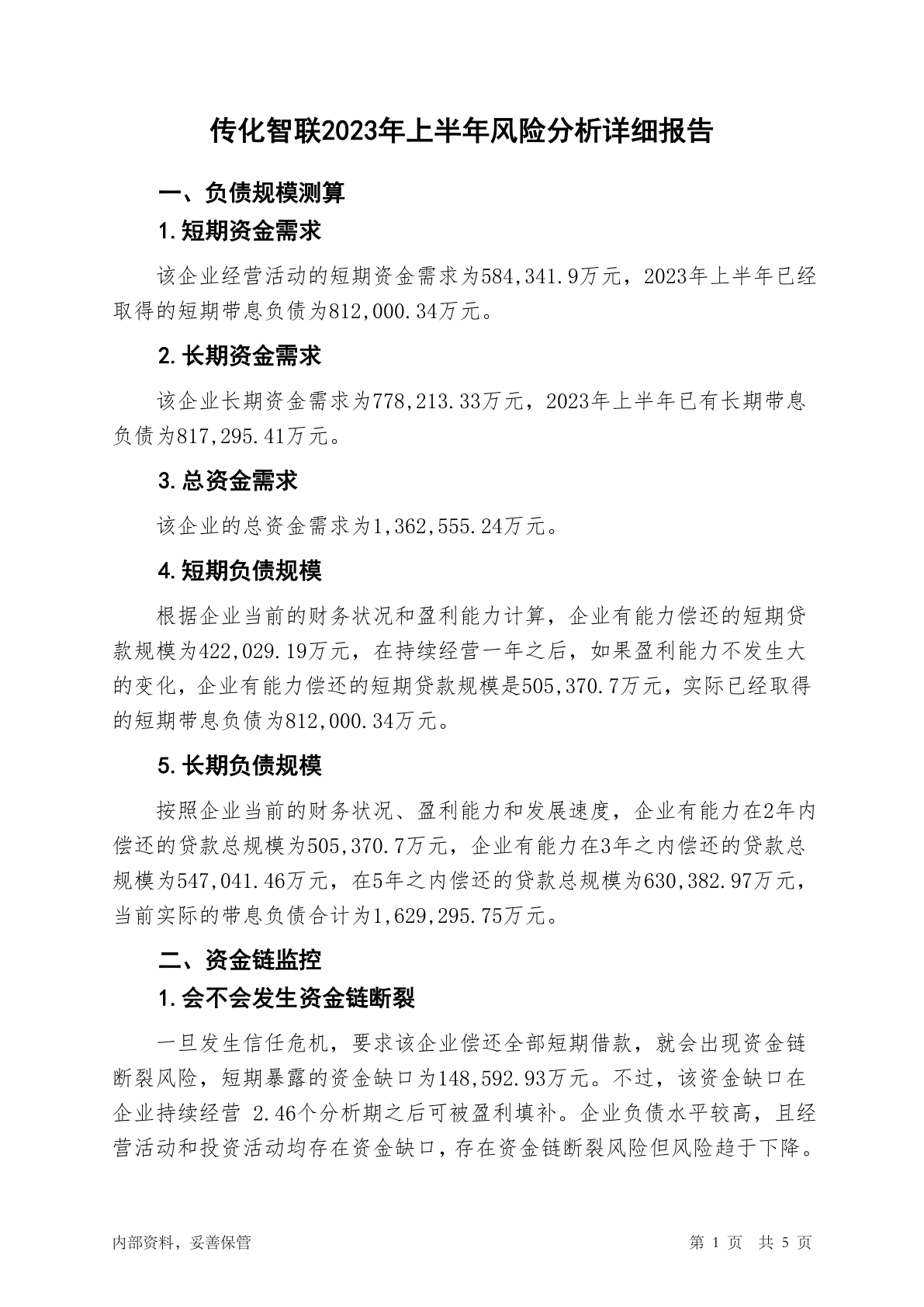 传化智联2023年上半年风险分析详细报告

一、负债规模测算

1.短期资金需求

该企业经营活动的短期资金需求为584,341.9万元，2023年上半年已经取得的短期带息负债为812,000.34万元。

2.长期资金需求

该企业长期资金需求为778,213.33万元，2023年上半年已有长期带息负债为817,295.41万元。

3.总资金需求

该企业的总资金需求为1,362,555.24万元。

4.短期负债规模

根据企业当前的财务状况和盈利能力计算，企业有能力偿还的短期贷款规模为422,029.19万元，在持续经营一年之后，如果盈利能力不发生大的变化，企业有能力偿还的短期贷款规模是505,370.7万元，实际已经取得的短期带息负债为812,000.34万元。

5.长期负债规模

按照企业当前的财务状况、盈利能力和发展速度，企业有能力在2年内偿还的贷款总规模为505,370.7万元，企业有能力在3年之内偿还的贷款总规模为547,041.46万元，在5年之内偿还的贷款总规模为630,382.97万元，当前实际的带息负债合计为1,629,295.75万元。

二、资金链监控

1.会不会发生资金链断裂

一旦发生信任危机，要求该企业偿还全部短期借款，就会出现资金链断裂风险，短期暴露的资金缺口为148,592.93万元。不过，该资金缺口在企业持续经营 2.46个分析期之后可被盈利填补。企业负债水平较高，且经营活动和投资活动均存在资金缺口，存在资金链断裂风险但风险趋于下降。

内部资料，妥善保管

第 1 页 共 5 页